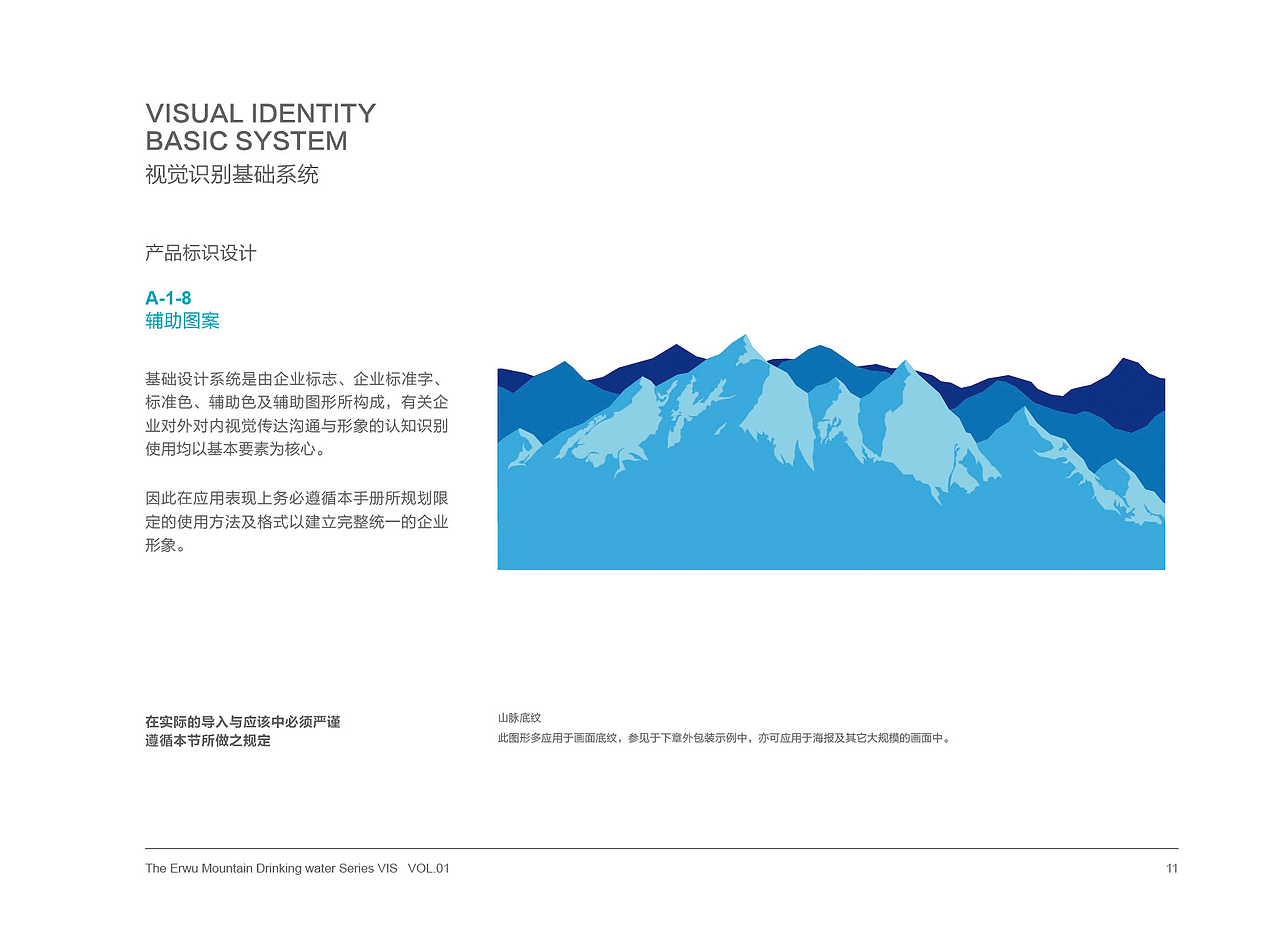 VISUAL IDENTITY
BASIC SYSTEM
视觉识别基础系统

产品标识设计

A-1-8
辅助图案

基础设计系统是由企业标志、企业标准字、标准色、辅助色及辅助图形所构成，有关企业对外对内视觉传达沟通与形象的认知识别使用均以基本要素为核心。

因此在应用表现上务必遵循本手册所规划限定的使用方法及格式以建立完整统一的企业形象。

在实际的导入与应该中必须严谨
遵循本节所做之规定

山脉底纹
此图形多应用于画面底纹，参见于下章外包装示例中，亦可应用于海报及其它大规模的画面中。

The Erwu Mountain Drinking water Series VIS VOL.01

11